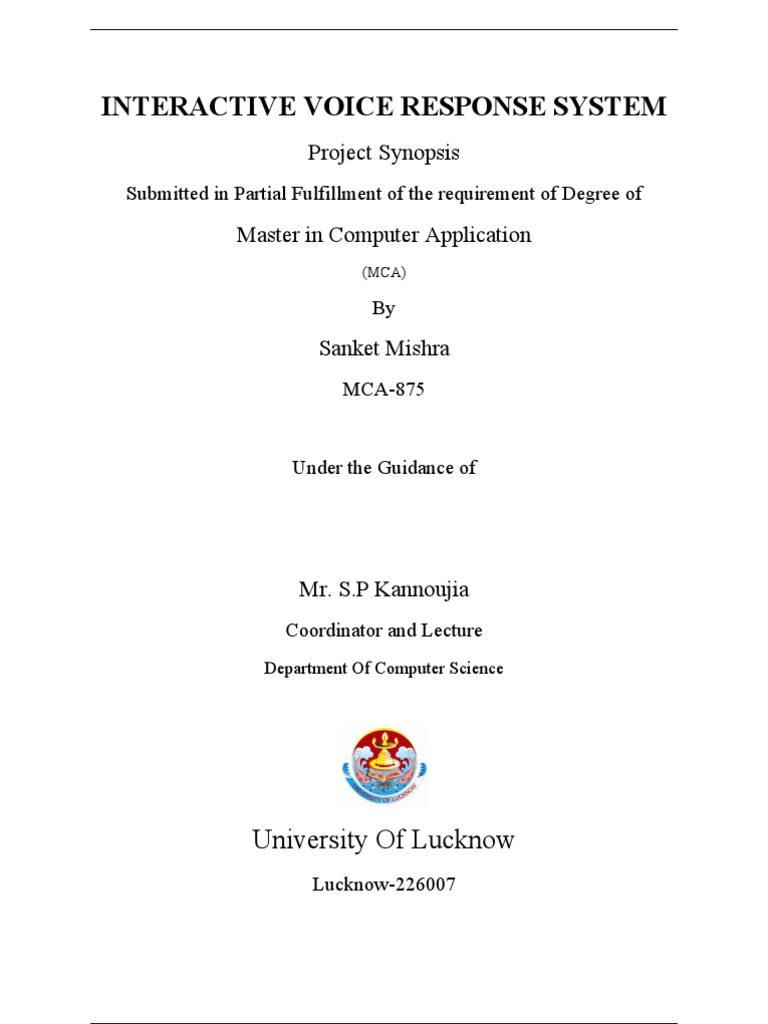 INTERACTIVE VOICE RESPONSE SYSTEM

Project Synopsis

Submitted in Partial Fulfillment of the requirement of Degree of

Master in Computer Application

(MCA)

By

Sanket Mishra

MCA-875

Under the Guidance of

Mr. S.P Kannoujia

Coordinator and Lecture

Department Of Computer Science

UNIVERSITY OF LUCKNOW

University Of Lucknow

Lucknow-226007